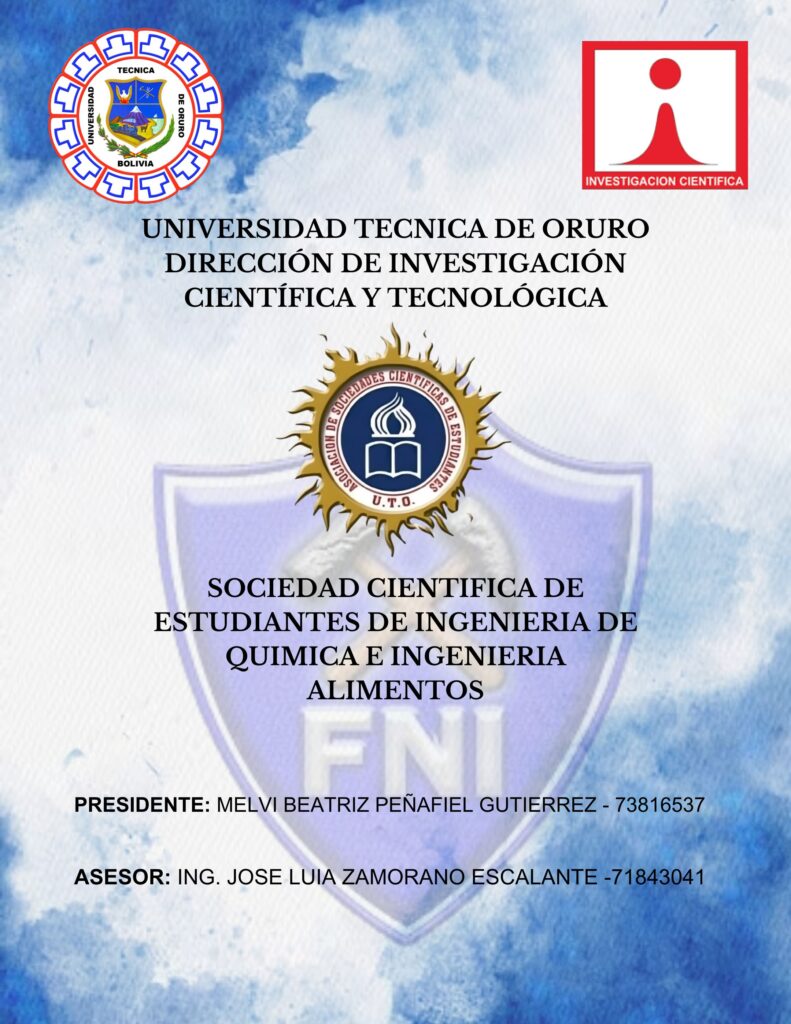 UNIVERSIDAD TECNICA DE ORURO BOLIVIA

INVESTIGACION CIENTIFICA

UNIVERSIDAD TECNICA DE ORURO
DIRECCIÓN DE INVESTIGACIÓN CIENTÍFICA Y TECNOLÓGICA

ASOCIACION DE SOCIEDADES CIENTIFICAS DE ESTUDIANTES U.T.O.

SOCIEDAD CIENTIFICA DE ESTUDIANTES DE INGENIERIA DE QUIMICA E INGENIERIA ALIMENTOS

FNI

PRESIDENTE: MELVI BEATRIZ PEÑAFIEL GUTIERREZ - 73816537

ASESOR: ING. JOSE LUIA ZAMORANO ESCALANTE -71843041